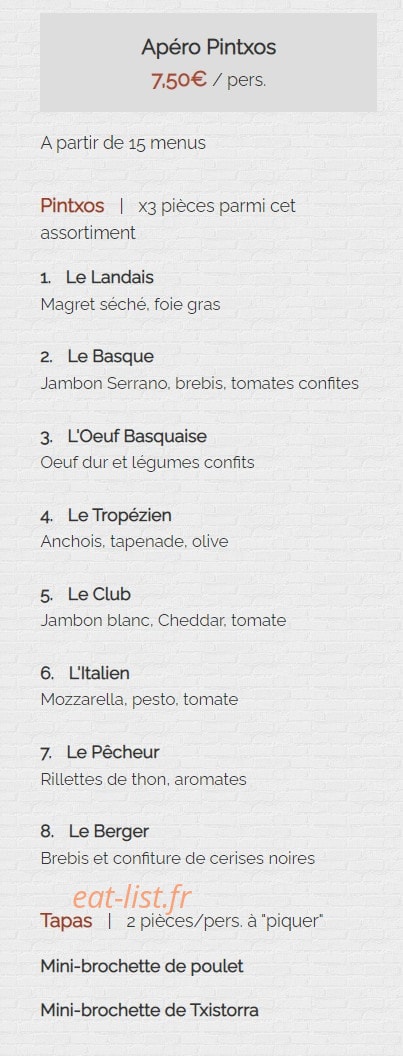 Apéro Pintxos
7,50€ / pers.

A partir de 15 menus

Pintxos | x3 pièces parmi cet assortiment

1. Le Landais
Magret séché, foie gras

2. Le Basque
Jambon Serrano, brebis, tomates confites

3. L'Oeuf Basquaise
Oeuf dur et légumes confits

4. Le Tropézien
Anchois, tapenade, olive

5. Le Club
Jambon blanc, Cheddar, tomate

6. L'Italien
Mozzarella, pesto, tomate

7. Le Pêcheur
Rillettes de thon, aromates

8. Le Berger
Brebis et confiture de cerises noires

eat-list.fr

Tapas | 2 pièces/pers. à "piquer"

Mini-brochette de poulet

Mini-brochette de Txistorra